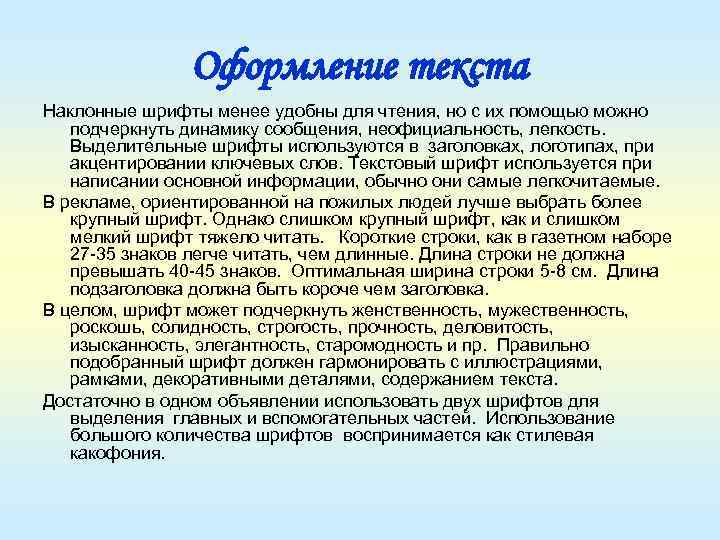 Оформление текста

Наклонные шрифты менее удобны для чтения, но с их помощью можно подчеркнуть динамику сообщения, неофициальность, легкость. Выделительные шрифты используются в заголовках, логотипах, при акцентировании ключевых слов. Текстовый шрифт используется при написании основной информации, обычно они самые легкочитаемые.

В рекламе, ориентированной на пожилых людей лучше выбрать более крупный шрифт. Однако слишком крупный шрифт, как и слишком мелкий шрифт тяжело читать. Короткие строки, как в газетном наборе 27-35 знаков легче читать, чем длинные. Длина строки не должна превышать 40-45 знаков. Оптимальная ширина строки 5-8 см. Длина подзаголовка должна быть короче чем заголовка.

В целом, шрифт может подчеркнуть женственность, мужественность, роскошь, солидность, строгость, прочность, деловитость, изысканность, элегантность, старомодность и пр. Правильно подобранный шрифт должен гармонировать с иллюстрациями, рамками, декоративными деталями, содержанием текста.

Достаточно в одном объявлении использовать двух шрифтов для выделения главных и вспомогательных частей. Использование большого количества шрифтов воспринимается как стилевая какофония.